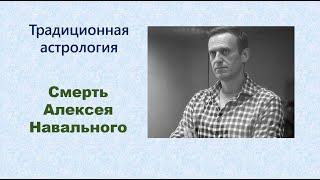 Традиционная астрология

Смерть Алексея Навального